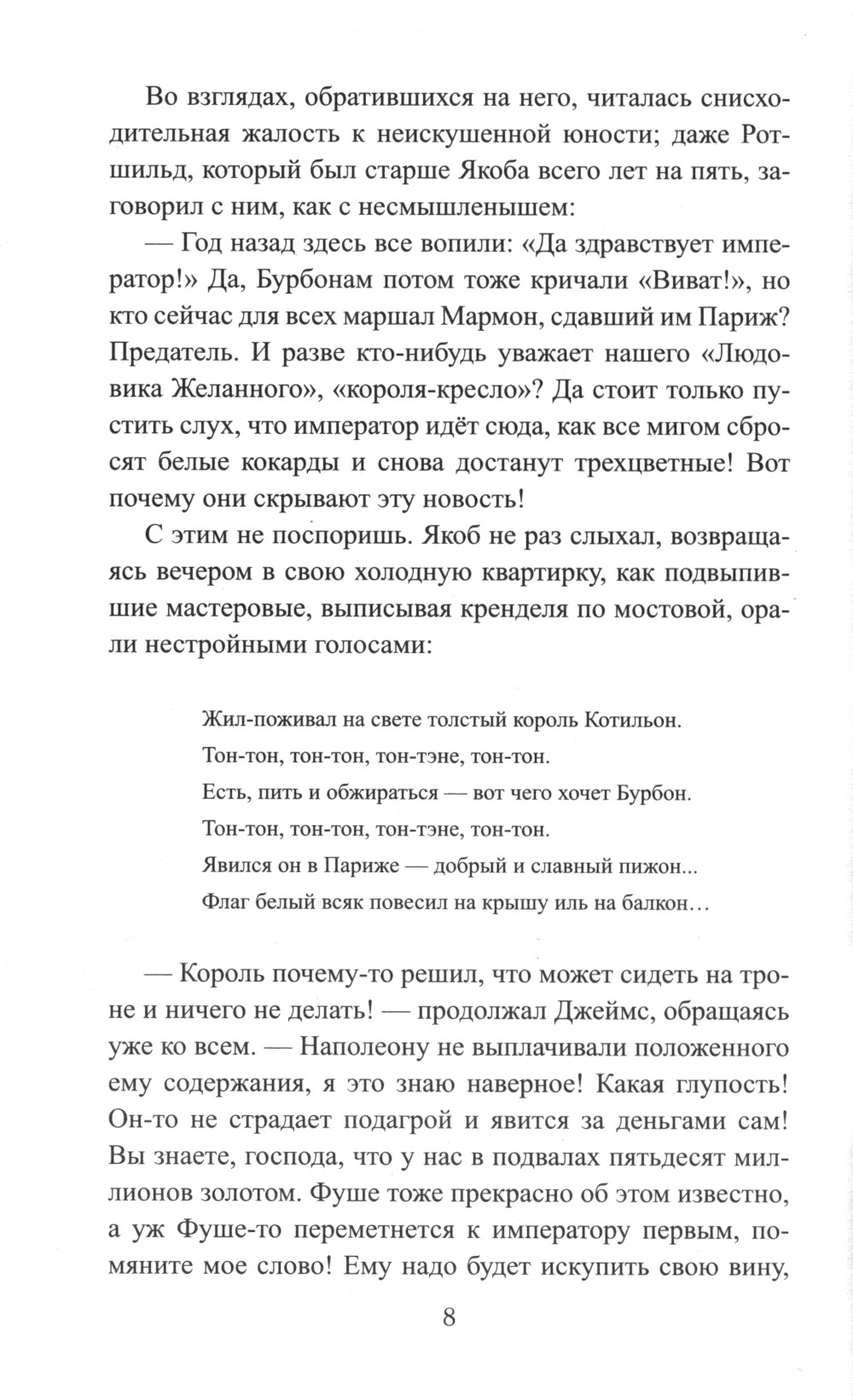 Во взглядах, обратившихся на него, читалась снисходительная жалость к неискушенной юности; даже Ротшильд, который был старше Якоба всего лет на пять, заговорил с ним, как с несмышленышем:

— Год назад здесь все вопили: «Да здравствует император!» Да, Бурбонам потом тоже кричали «Виват!», но кто сейчас для всех маршал Мармон, сдавший им Париж? Предатель. И разве кто-нибудь уважает нашего «Людовика Желанного», «короля-кресло»? Да стоит только пустить слух, что император идёт сюда, как все мигом сбросят белые кокарды и снова достанут трехцветные! Вот почему они скрывают эту новость!

С этим не поспоришь. Якоб не раз слыхал, возвращаясь вечером в свою холодную квартирку, как подвыпившие мастеровые, выписывая кренделя по мостовой, орали нестройными голосами:

Жил-поживал на свете толстый король Котильон.
Тон-тон, тон-тон, тон-тэне, тон-тон.
Есть, пить и обжираться — вот чего хочет Бурбон.
Тон-тон, тон-тон, тон-тэне, тон-тон.
Явился он в Париже — добрый и славный пижон...
Флаг белый всяк повесил на крышу иль на балкон...

— Король почему-то решил, что может сидеть на троне и ничего не делать! — продолжал Джеймс, обращаясь уже ко всем. — Наполеону не выплачивали положенного ему содержания, я это знаю наверное! Какая глупость! Он-то не страдает подагрой и явится за деньгами сам! Вы знаете, господа, что у нас в подвалах пятьдесят миллионов золотом. Фуше тоже прекрасно об этом известно, а уж Фуше-то переметнется к императору первым, помяните мое слово! Ему надо будет искупить свою вину,

8